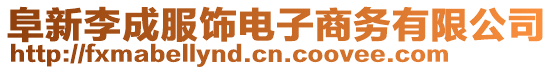 阜新李成服饰电子商务有限公司
http://fxmabellynd.cn.coovee.com